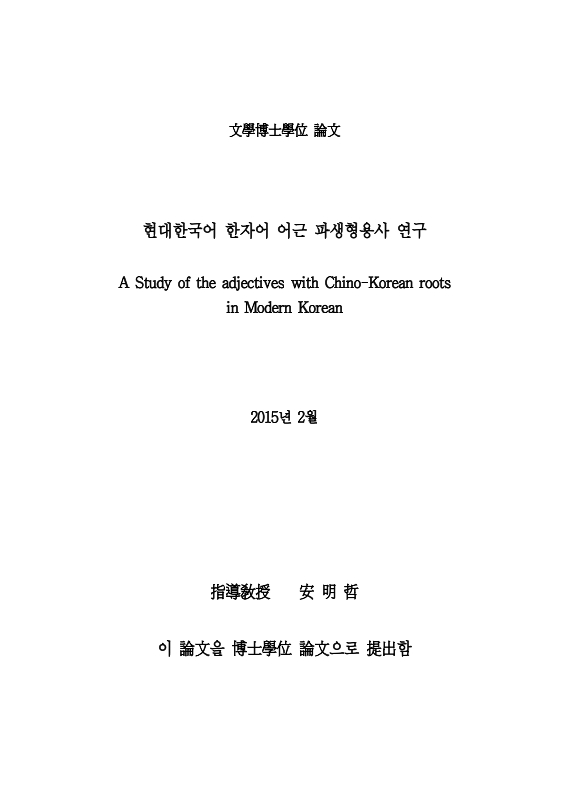 文學博士學位 論文

현대한국어 한자어 어근 파생형용사 연구

A Study of the adjectives with Chino-Korean roots in Modern Korean

2015년 2월

指導敎授 安 明 哲

이 論文을 博士學位 論文으로 提出함